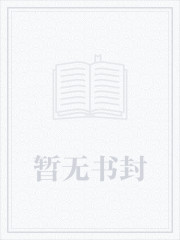 暂无书封